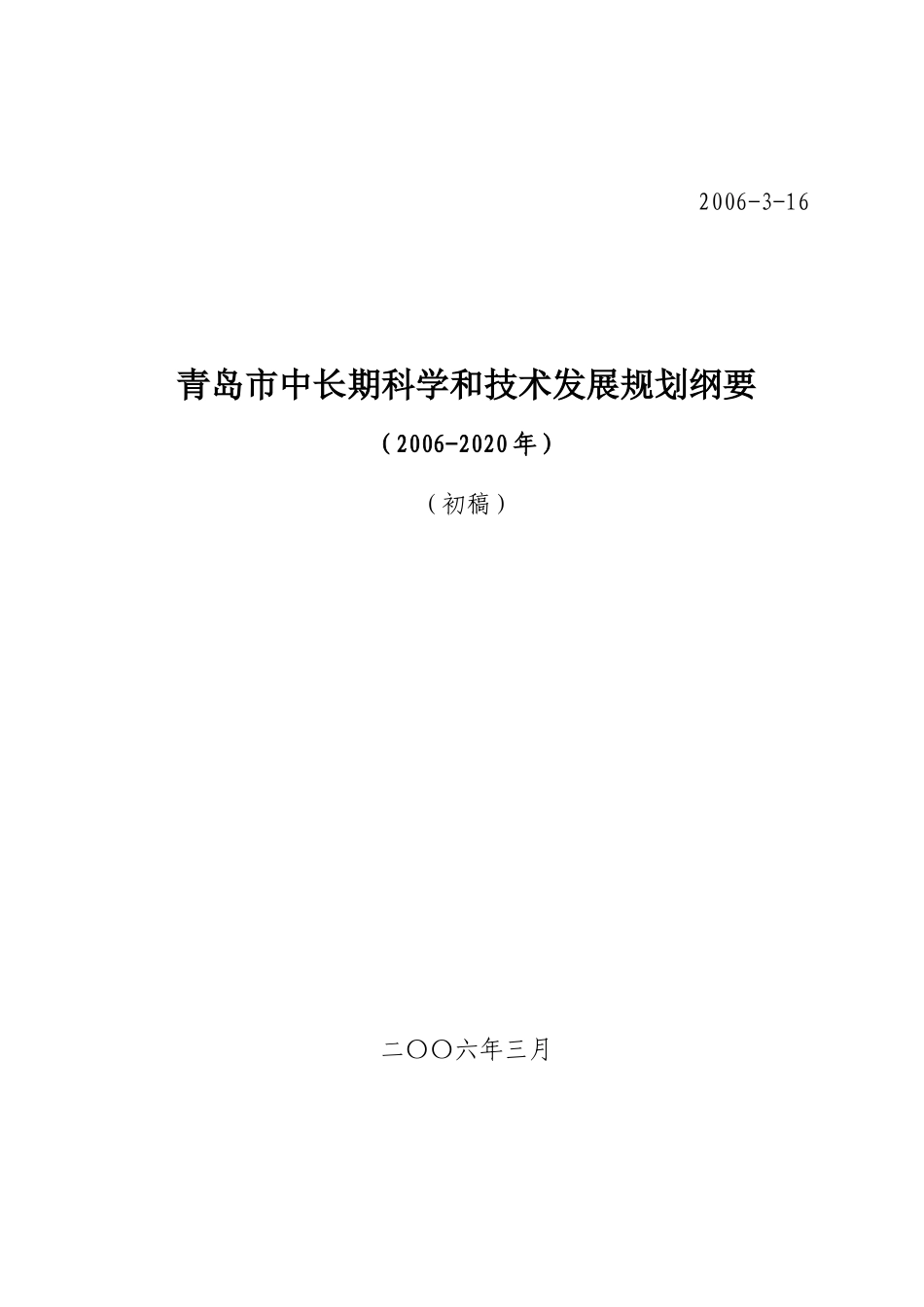 2006-3-16

青岛市中长期科学和技术发展规划纲要

（2006-2020年）

（初稿）

二〇〇六年三月